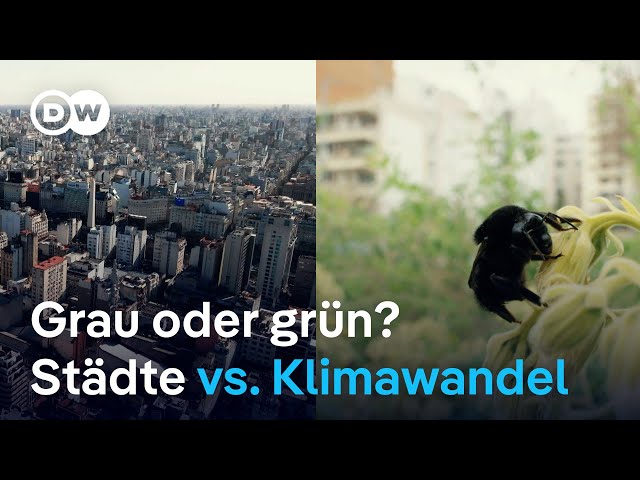 DW

Grau oder grün?
Städte vs. Klimawandel